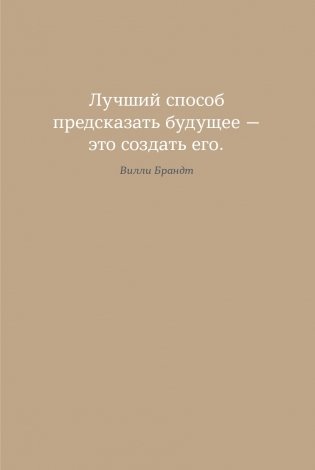 Лучший способ предсказать будущее — это создать его.

Вилли Брандт